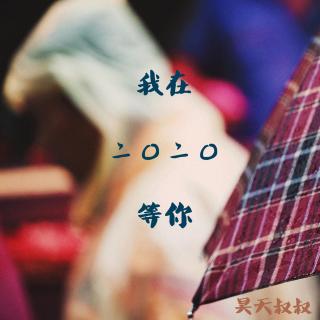 我在

二〇二〇

等你

昊天叔叔